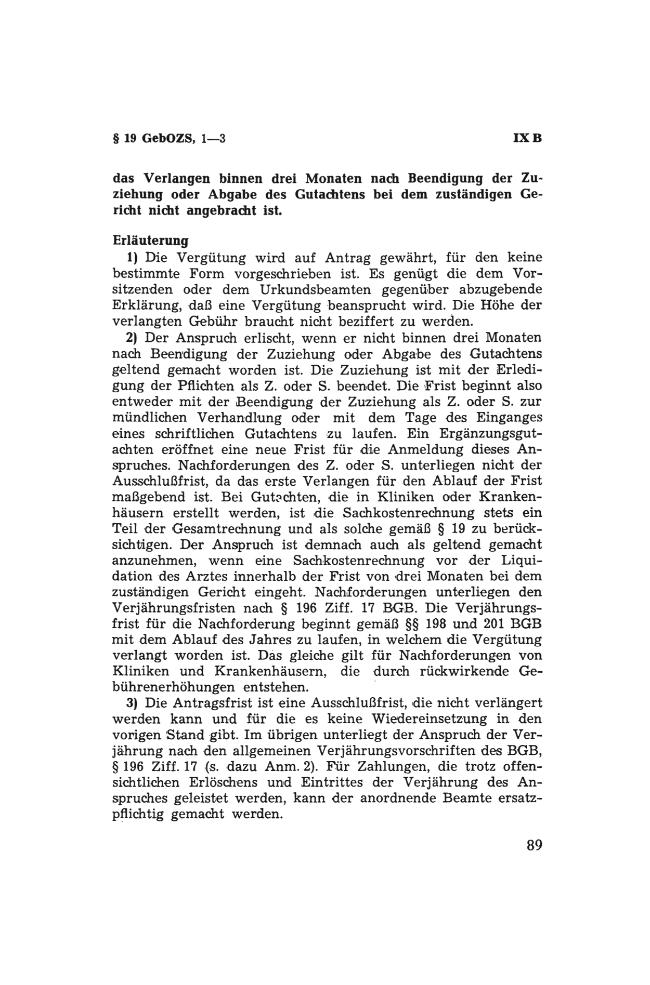 § 19 GebOZS, 1—3

IX B

das Verlangen binnen drei Monaten nach Beendigung der Zuziehung oder Abgabe des Gutachtens bei dem zuständigen Gericht nicht angebracht ist.

Erläuterung

1) Die Vergütung wird auf Antrag gewährt, für den keine bestimmte Form vorgeschrieben ist. Es genügt die dem Vorsitzenden oder dem Urkundsbeamten gegenüber abzugebende Erklärung, daß eine Vergütung beansprucht wird. Die Höhe der verlangten Gebühr braucht nicht beziffert zu werden.

2) Der Anspruch erlischt, wenn er nicht binnen drei Monaten nach Beendigung der Zuziehung oder Abgabe des Gutachtens geltend gemacht worden ist. Die Zuziehung ist mit der Erledigung der Pflichten als Z. oder S. beendet. Die Frist beginnt also entweder mit der Beendigung der Zuziehung als Z. oder S. zur mündlichen Verhandlung oder mit dem Tage des Einganges eines schriftlichen Gutachtens zu laufen. Ein Ergänzungsgutachten eröffnet eine neue Frist für die Anmeldung dieses Anspruches. Nachforderungen des Z. oder S. unterliegen nicht der Ausschlußfrist, da das erste Verlangen für den Ablauf der Frist maßgebend ist. Bei Gutachten, die in Kliniken oder Krankenhäusern erstellt werden, ist die Sachkostenrechnung stets ein Teil der Gesamtrechnung und als solche gemäß § 19 zu berücksichtigen. Der Anspruch ist demnach auch als geltend gemacht anzunehmen, wenn eine Sachkostenrechnung vor der Liquidation des Arztes innerhalb der Frist von drei Monaten bei dem zuständigen Gericht eingeht. Nachforderungen unterliegen den Verjährungsfristen nach § 196 Ziff. 17 BGB. Die Verjährungsfrist für die Nachforderung beginnt gemäß §§ 198 und 201 BGB mit dem Ablauf des Jahres zu laufen, in welchem die Vergütung verlangt worden ist. Das gleiche gilt für Nachforderungen von Kliniken und Krankenhäusern, die durch rückwirkende Gebührenerhöhungen entstehen.

3) Die Antragsfrist ist eine Ausschlußfrist, die nicht verlängert werden kann und für die es keine Wiedereinsetzung in den vorigen Stand gibt. Im übrigen unterliegt der Anspruch der Verjährung nach den allgemeinen Verjährungsvorschriften des BGB, § 196 Ziff. 17 (s. dazu Anm. 2). Für Zahlungen, die trotz offensichtlichen Erlöschens und Eintrittes der Verjährung des Anspruches geleistet werden, kann der anordnende Beamte ersatzpflichtig gemacht werden.

89